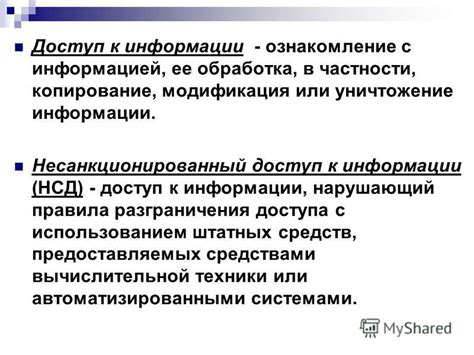 Доступ к информации - ознакомление с информацией, ее обработка, в частности, копирование, модификация или уничтожение информации.

Несанкционированный доступ к информации (НСД) - доступ к информации, нарушающий правила разграничения доступа с использованием штатных средств, предоставляемых средствами вычислительной техники или автоматизированными системами.

MyShared